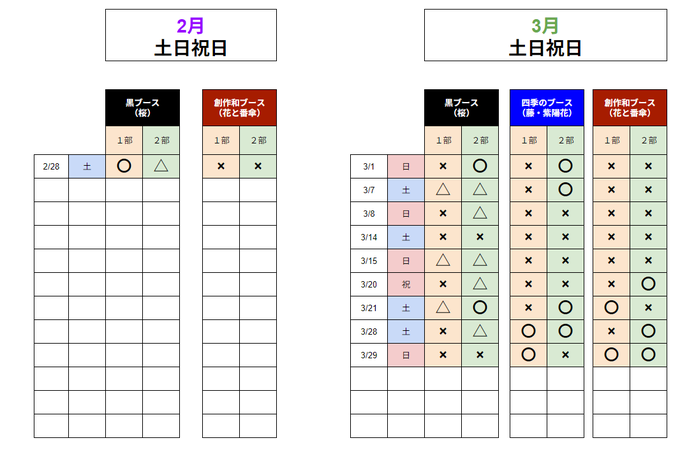 2月
土日祝日

| | | 黒ブース（桜） | | 創作和ブース（花と番傘） | |
|---|---|---|---|---|---|
| | | 1部 | 2部 | 1部 | 2部 |
| 2/28 | 土 | ○ | △ | × | × |

3月
土日祝日

| | | 黒ブース（桜） | | 四季のブース（藤・紫陽花） | | 創作和ブース（花と番傘） | |
|---|---|---|---|---|---|---|---|
| | | 1部 | 2部 | 1部 | 2部 | 1部 | 2部 |
| 3/1 | 日 | × | ○ | × | ○ | × | × |
| 3/7 | 土 | △ | △ | × | ○ | × | × |
| 3/8 | 日 | × | △ | × | × | × | × |
| 3/14 | 土 | × | × | × | × | × | × |
| 3/15 | 日 | △ | △ | × | × | × | × |
| 3/20 | 祝 | × | △ | × | × | × | ○ |
| 3/21 | 土 | △ | ○ | × | ○ | ○ | × |
| 3/28 | 土 | × | △ | ○ | ○ | × | ○ |
| 3/29 | 日 | × | × | ○ | × | ○ | ○ |